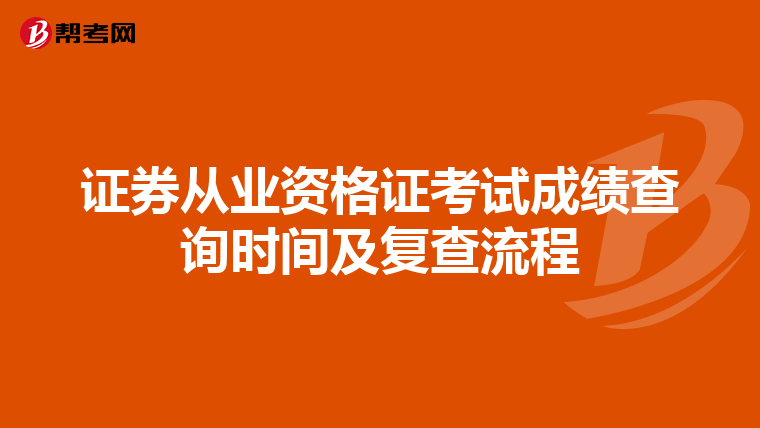 帮考网

证券从业资格证考试成绩查询时间及复查流程